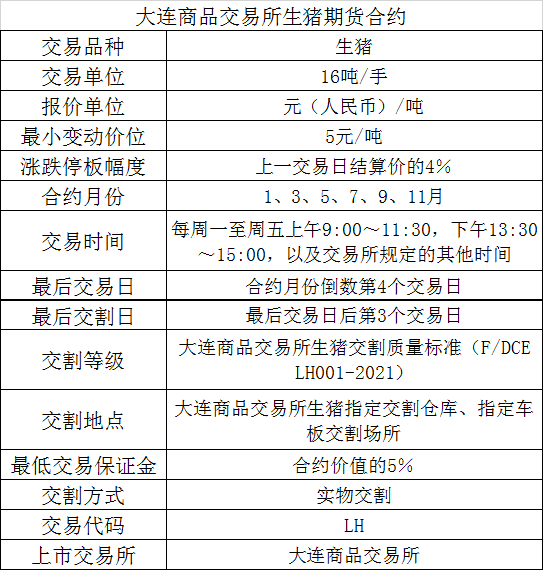 大连商品交易所生猪期货合约

| 交易品种 | 生猪 |
|---|---|
| 交易单位 | 16吨/手 |
| 报价单位 | 元（人民币）/吨 |
| 最小变动价位 | 5元/吨 |
| 涨跌停板幅度 | 上一交易日结算价的4% |
| 合约月份 | 1、3、5、7、9、11月 |
| 交易时间 | 每周一至周五上午9:00～11:30，下午13:30～15:00，以及交易所规定的其他时间 |
| 最后交易日 | 合约月份倒数第4个交易日 |
| 最后交割日 | 最后交易日后第3个交易日 |
| 交割等级 | 大连商品交易所生猪交割质量标准（F/DCE LH001-2021） |
| 交割地点 | 大连商品交易所生猪指定交割仓库、指定车板交割场所 |
| 最低交易保证金 | 合约价值的5% |
| 交割方式 | 实物交割 |
| 交易代码 | LH |
| 上市交易所 | 大连商品交易所 |